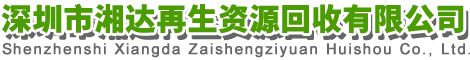 深圳市湘达再生资源回收有限公司
Shenzhenshi Xiangda Zaishengziyuan Huishou Co., Ltd.